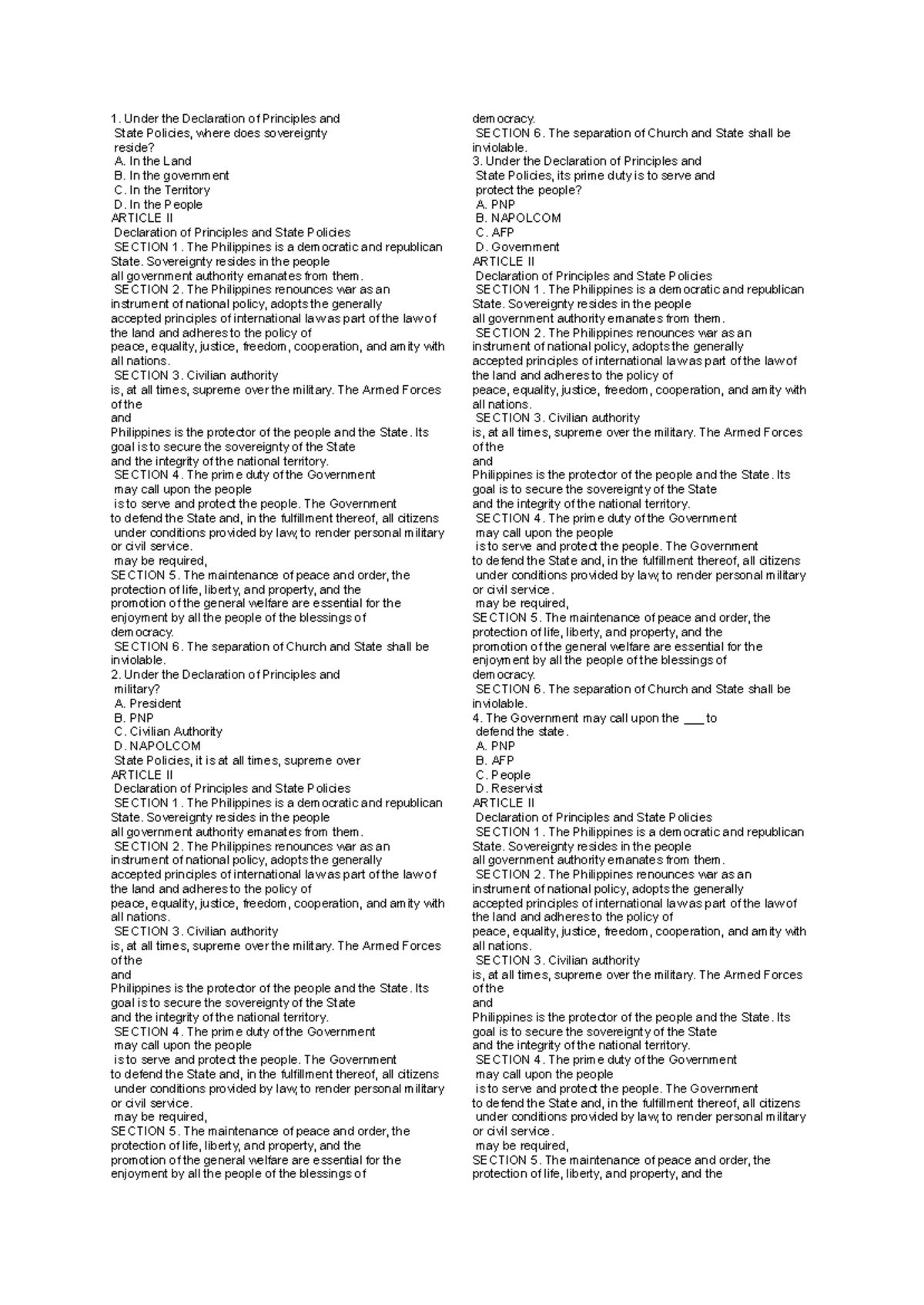 1. Under the Declaration of Principles and State Policies, where does sovereignty reside?
A. In the Land
B. In the government
C. In the Territory
D. In the People
ARTICLE II
Declaration of Principles and State Policies
SECTION 1. The Philippines is a democratic and republican State. Sovereignty resides in the people
all government authority emanates from them.
SECTION 2. The Philippines renounces war as an instrument of national policy, adopts the generally accepted principles of international law as part of the law of the land and adheres to the policy of
peace, equality, justice, freedom, cooperation, and amity with all nations.
SECTION 3. Civilian authority
is, at all times, supreme over the military. The Armed Forces of the
and
Philippines is the protector of the people and the State. Its goal is to secure the sovereignty of the State
and the integrity of the national territory.
SECTION 4. The prime duty of the Government
may call upon the people
is to serve and protect the people. The Government
to defend the State and, in the fulfillment thereof, all citizens
under conditions provided by law, to render personal military or civil service.
may be required,
SECTION 5. The maintenance of peace and order, the protection of life, liberty, and property, and the
promotion of the general welfare are essential for the enjoyment by all the people of the blessings of
democracy.
SECTION 6. The separation of Church and State shall be inviolable.
2. Under the Declaration of Principles and
military?
A. President
B. PNP
C. Civilian Authority
D. NAPOLCOM
State Policies, it is at all times, supreme over
ARTICLE II
Declaration of Principles and State Policies
SECTION 1. The Philippines is a democratic and republican State. Sovereignty resides in the people
all government authority emanates from them.
SECTION 2. The Philippines renounces war as an instrument of national policy, adopts the generally accepted principles of international law as part of the law of the land and adheres to the policy of
peace, equality, justice, freedom, cooperation, and amity with all nations.
SECTION 3. Civilian authority
is, at all times, supreme over the military. The Armed Forces of the
and
Philippines is the protector of the people and the State. Its goal is to secure the sovereignty of the State
and the integrity of the national territory.
SECTION 4. The prime duty of the Government
may call upon the people
is to serve and protect the people. The Government
to defend the State and, in the fulfillment thereof, all citizens
under conditions provided by law, to render personal military or civil service.
may be required,
SECTION 5. The maintenance of peace and order, the protection of life, liberty, and property, and the
promotion of the general welfare are essential for the enjoyment by all the people of the blessings of
democracy.
SECTION 6. The separation of Church and State shall be inviolable.
3. Under the Declaration of Principles and State Policies, its prime duty is to serve and protect the people?
A. PNP
B. NAPOLCOM
C. AFP
D. Government
ARTICLE II
Declaration of Principles and State Policies
SECTION 1. The Philippines is a democratic and republican State. Sovereignty resides in the people
all government authority emanates from them.
SECTION 2. The Philippines renounces war as an instrument of national policy, adopts the generally accepted principles of international law as part of the law of the land and adheres to the policy of
peace, equality, justice, freedom, cooperation, and amity with all nations.
SECTION 3. Civilian authority
is, at all times, supreme over the military. The Armed Forces of the
and
Philippines is the protector of the people and the State. Its goal is to secure the sovereignty of the State
and the integrity of the national territory.
SECTION 4. The prime duty of the Government
may call upon the people
is to serve and protect the people. The Government
to defend the State and, in the fulfillment thereof, all citizens
under conditions provided by law, to render personal military or civil service.
may be required,
SECTION 5. The maintenance of peace and order, the protection of life, liberty, and property, and the
promotion of the general welfare are essential for the enjoyment by all the people of the blessings of
democracy.
SECTION 6. The separation of Church and State shall be inviolable.
4. The Government may call upon the ___ to defend the state.
A. PNP
B. AFP
C. People
D. Reservist
ARTICLE II
Declaration of Principles and State Policies
SECTION 1. The Philippines is a democratic and republican State. Sovereignty resides in the people
all government authority emanates from them.
SECTION 2. The Philippines renounces war as an instrument of national policy, adopts the generally accepted principles of international law as part of the law of the land and adheres to the policy of
peace, equality, justice, freedom, cooperation, and amity with all nations.
SECTION 3. Civilian authority
is, at all times, supreme over the military. The Armed Forces of the
and
Philippines is the protector of the people and the State. Its goal is to secure the sovereignty of the State
and the integrity of the national territory.
SECTION 4. The prime duty of the Government
may call upon the people
is to serve and protect the people. The Government
to defend the State and, in the fulfillment thereof, all citizens
under conditions provided by law, to render personal military or civil service.
may be required,
SECTION 5. The maintenance of peace and order, the protection of life, liberty, and property, and the